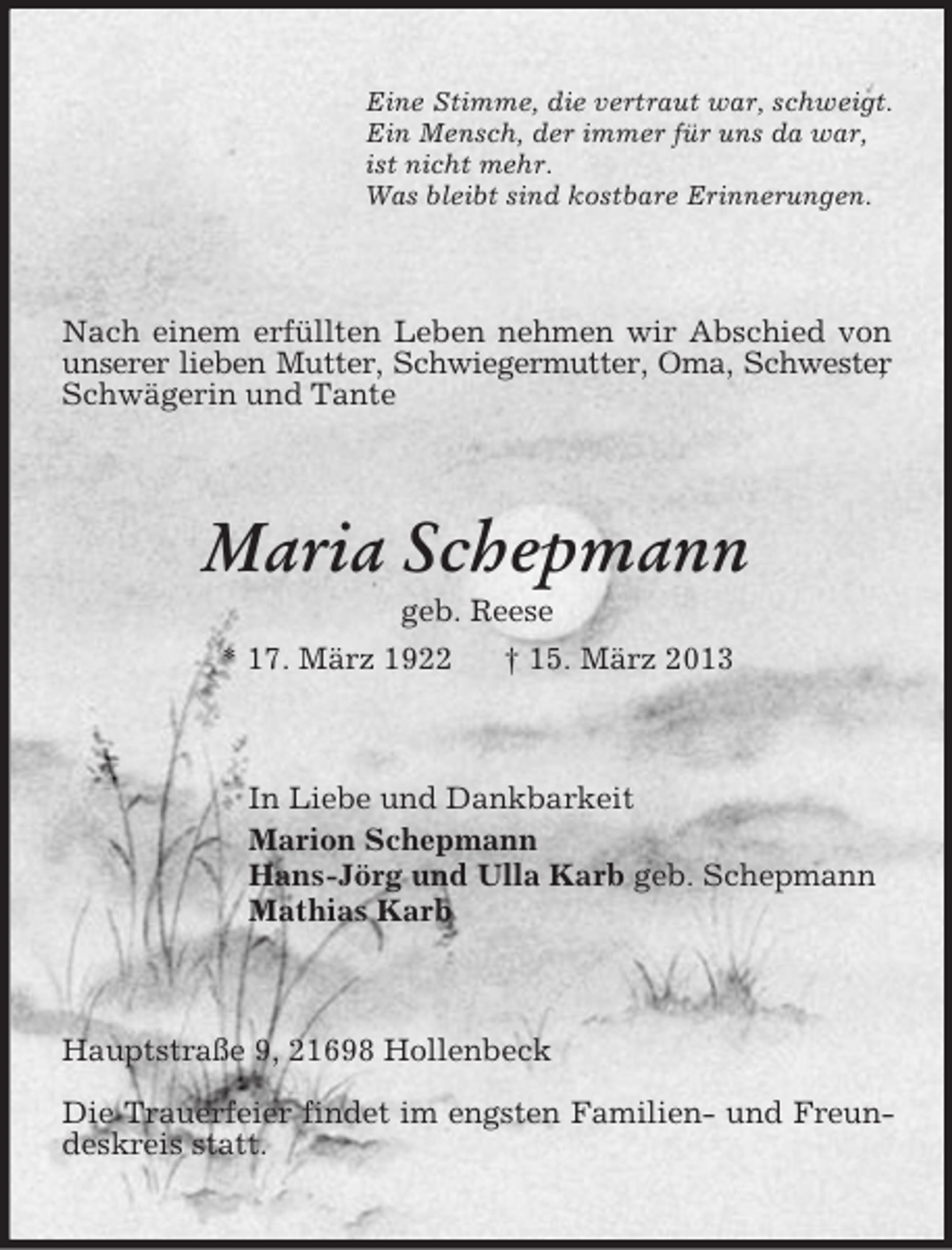 Eine Stimme, die vertraut war, schweigt.
Ein Mensch, der immer für uns da war,
ist nicht mehr.
Was bleibt sind kostbare Erinnerungen.

Nach einem erfüllten Leben nehmen wir Abschied von unserer lieben Mutter, Schwiegermutter, Oma, Schwester, Schwägerin und Tante

Maria Schepmann
geb. Reese
* 17. März 1922 † 15. März 2013

In Liebe und Dankbarkeit
Marion Schepmann
Hans-Jörg und Ulla Karb geb. Schepmann
Mathias Karb

Hauptstraße 9, 21698 Hollenbeck

Die Trauerfeier findet im engsten Familien- und Freundeskreis statt.